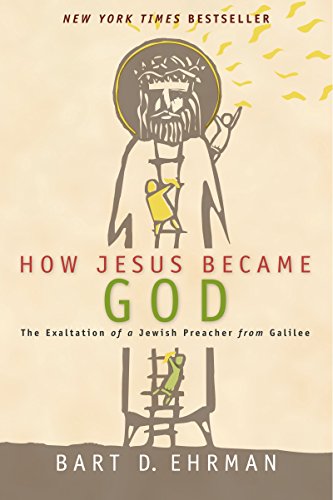 NEW YORK TIMES BESTSELLER

HOW JESUS BECAME GOD

The Exaltation of a Jewish Preacher from Galilee

BART D. EHRMAN